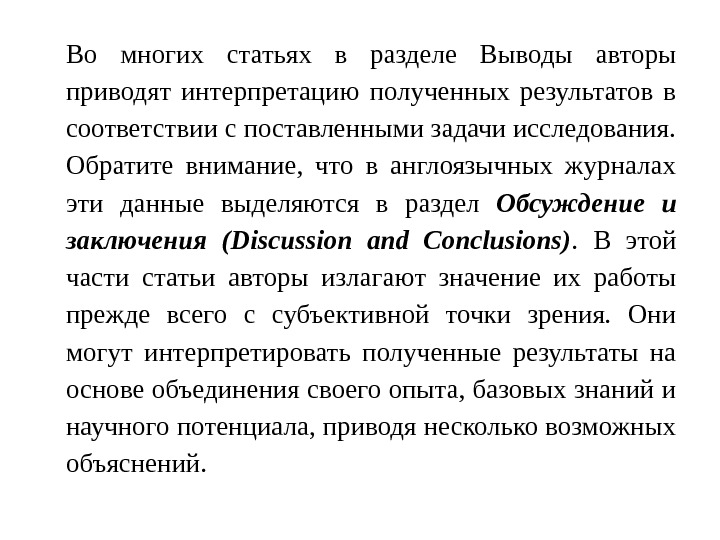 Во многих статьях в разделе Выводы авторы приводят интерпретацию полученных результатов в соответствии с поставленными задачи исследования. Обратите внимание, что в англоязычных журналах эти данные выделяются в раздел Обсуждение и заключения (Discussion and Conclusions). В этой части статьи авторы излагают значение их работы прежде всего с субъективной точки зрения. Они могут интерпретировать полученные результаты на основе объединения своего опыта, базовых знаний и научного потенциала, приводя несколько возможных объяснений.